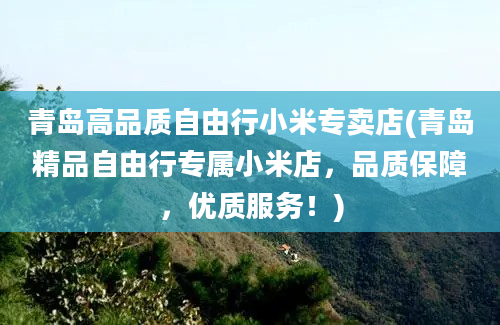 青岛高品质自由行小米专卖店(青岛精品自由行专属小米店，品质保障，优质服务！)